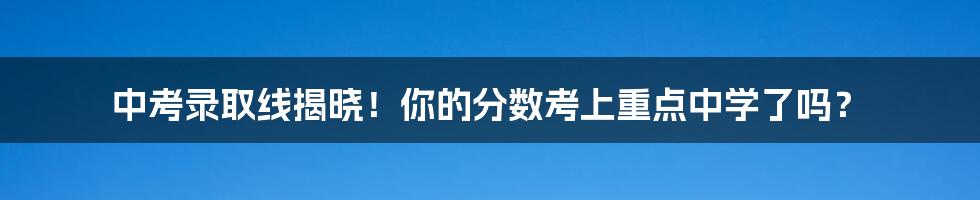 中考录取线揭晓！你的分数考上重点中学了吗？